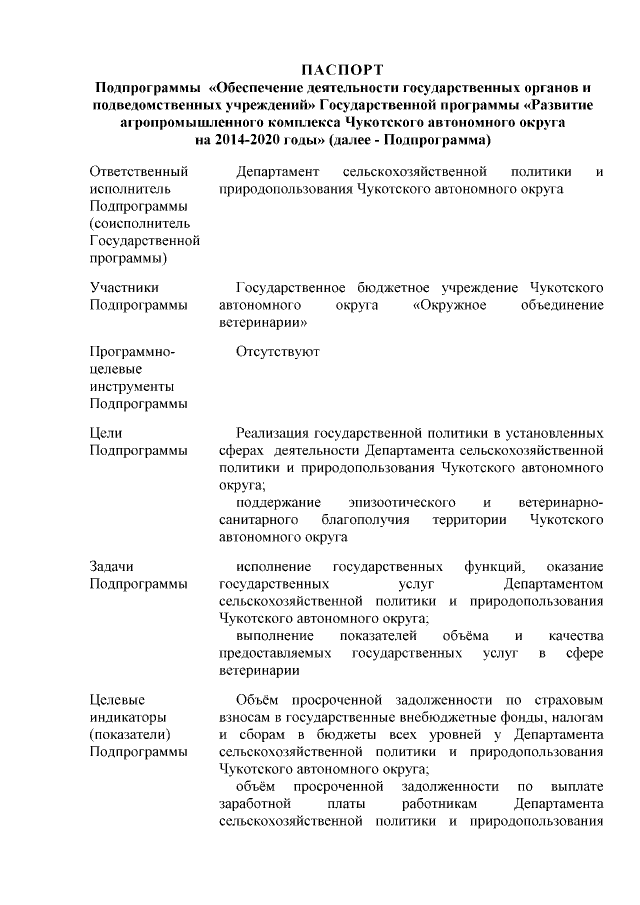 ПАСПОРТ
Подпрограммы «Обеспечение деятельности государственных органов и подведомственных учреждений» Государственной программы «Развитие агропромышленного комплекса Чукотского автономного округа на 2014-2020 годы» (далее - Подпрограмма)

| | |
|---|---|
| Ответственный исполнитель Подпрограммы (соисполнитель Государственной программы) | Департамент сельскохозяйственной политики и природопользования Чукотского автономного округа |
| Участники Подпрограммы | Государственное бюджетное учреждение Чукотского автономного округа «Окружное объединение ветеринарии» |
| Программно-целевые инструменты Подпрограммы | Отсутствуют |
| Цели Подпрограммы | Реализация государственной политики в установленных сферах деятельности Департамента сельскохозяйственной политики и природопользования Чукотского автономного округа; поддержание эпизоотического и ветеринарно-санитарного благополучия территории Чукотского автономного округа |
| Задачи Подпрограммы | исполнение государственных функций, оказание государственных услуг Департаментом сельскохозяйственной политики и природопользования Чукотского автономного округа; выполнение показателей объёма и качества предоставляемых государственных услуг в сфере ветеринарии |
| Целевые индикаторы (показатели) Подпрограммы | Объём просроченной задолженности по страховым взносам в государственные внебюджетные фонды, налогам и сборам в бюджеты всех уровней у Департамента сельскохозяйственной политики и природопользования Чукотского автономного округа; объём просроченной задолженности по выплате заработной платы работникам Департамента сельскохозяйственной политики и природопользования |